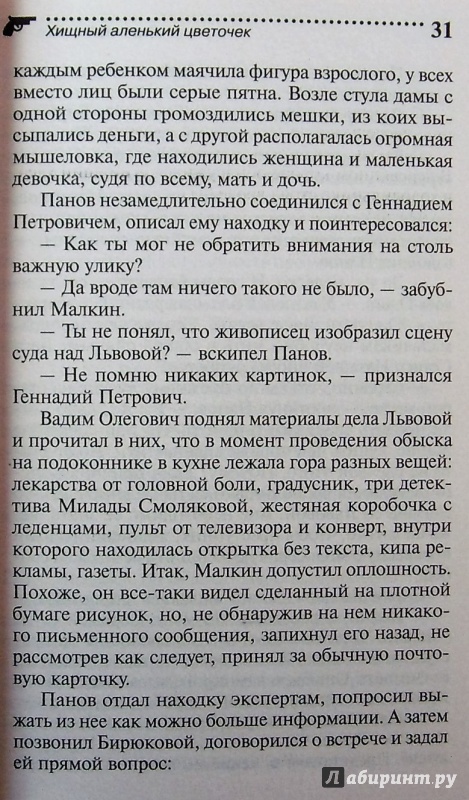 Хищный аленький цветочек 31

каждым ребенком маячила фигура взрослого, у всех вместо лиц были серые пятна. Возле стула дамы с одной стороны громоздились мешки, из коих высыпались деньги, а с другой располагалась огромная мышеловка, где находились женщина и маленькая девочка, судя по всему, мать и дочь.

Панов незамедлительно соединился с Геннадием Петровичем, описал ему находку и поинтересовался:

— Как ты мог не обратить внимания на столь важную улику?

— Да вроде там ничего такого не было, — забубнил Малкин.

— Ты не понял, что живописец изобразил сцену суда над Львовой? — вскипел Панов.

— Не помню никаких картинок, — признался Геннадий Петрович.

Вадим Олегович поднял материалы дела Львовой и прочитал в них, что в момент проведения обыска на подоконнике в кухне лежала гора разных вещей: лекарства от головной боли, градусник, три детектива Милады Смоляковой, жестяная коробочка с леденцами, пульт от телевизора и конверт, внутри которого находилась открытка без текста, кипа рекламы, газеты. Итак, Малкин допустил оплошность. Похоже, он все-таки видел сделанный на плотной бумаге рисунок, но, не обнаружив на нем никакого письменного сообщения, запихнул его назад, не рассмотрев как следует, принял за обычную почтовую карточку.

Панов отдал находку экспертам, попросил выжать из нее как можно больше информации. А затем позвонил Бирюковой, договорился о встрече и задал ей прямой вопрос:

Лабиринт.ру